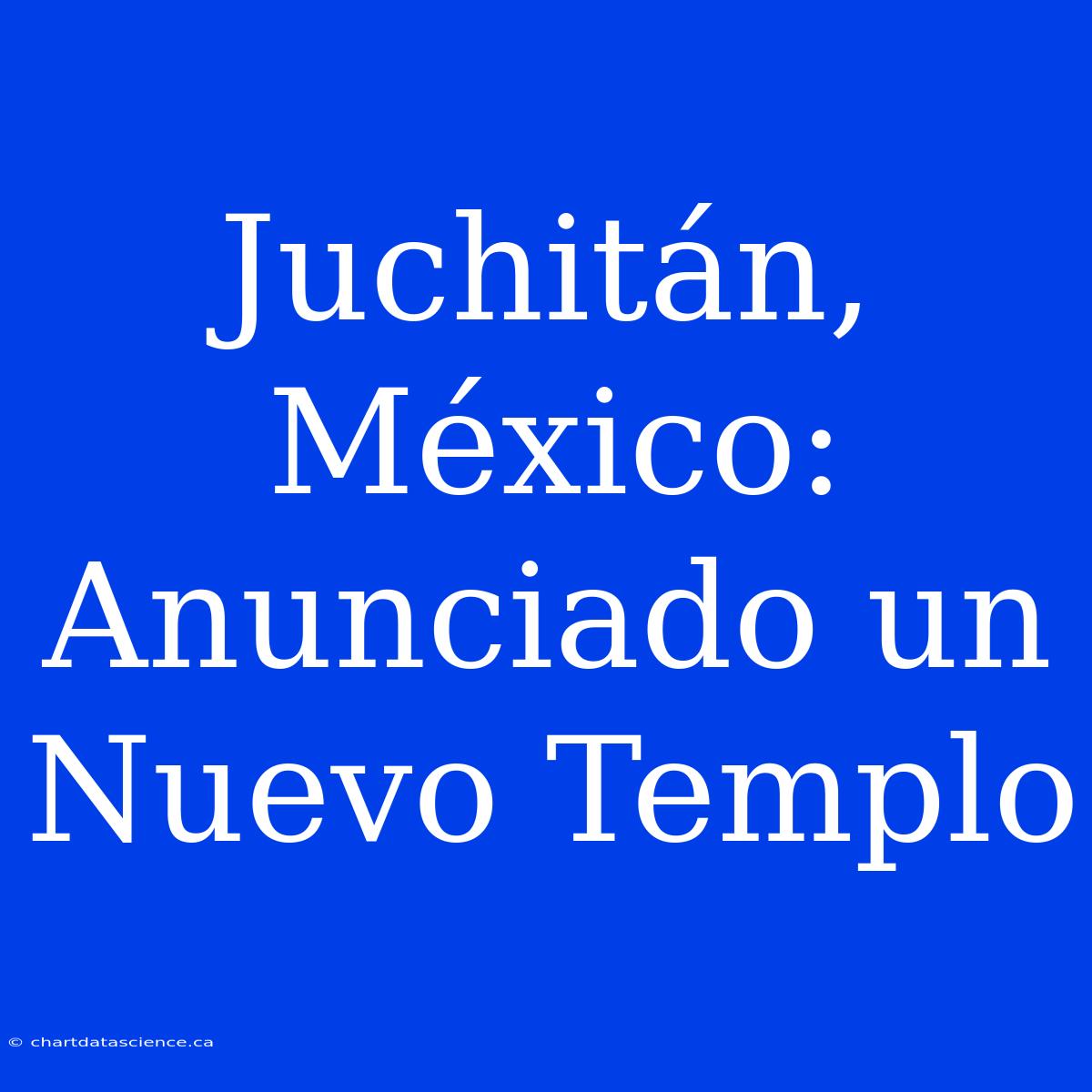 Juchitán, México: Anunciado un Nuevo Templo

© chartdatascience.ca